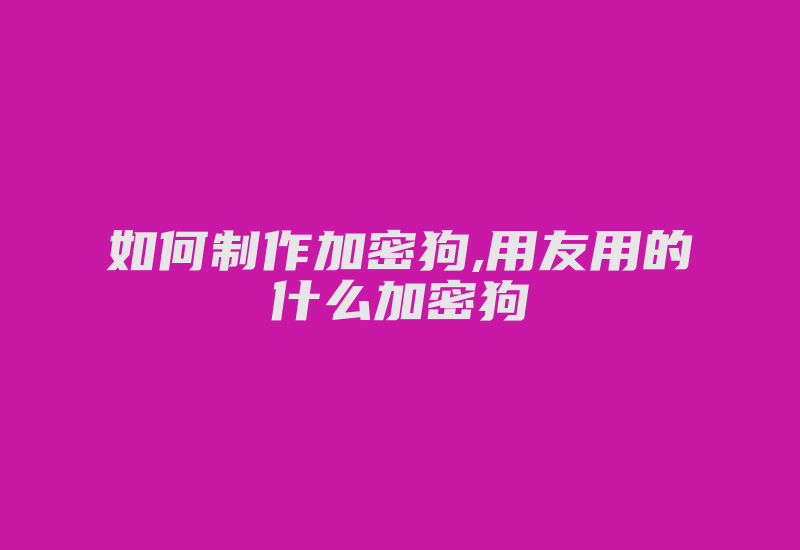 如何制作加密狗,用友用的什么加密狗